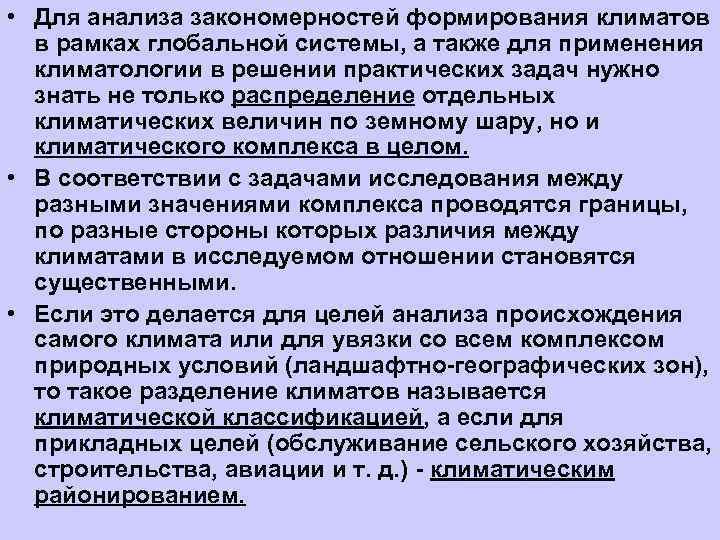 • Для анализа закономерностей формирования климатов в рамках глобальной системы, а также для применения климатологии в решении практических задач нужно знать не только распределение отдельных климатических величин по земному шару, но и климатического комплекса в целом.

• В соответствии с задачами исследования между разными значениями комплекса проводятся границы, по разные стороны которых различия между климатами в исследуемом отношении становятся существенными.

• Если это делается для целей анализа происхождения самого климата или для увязки со всем комплексом природных условий (ландшафтно-географических зон), то такое разделение климатов называется климатической классификацией, а если для прикладных целей (обслуживание сельского хозяйства, строительства, авиации и т. д.) - климатическим районированием.